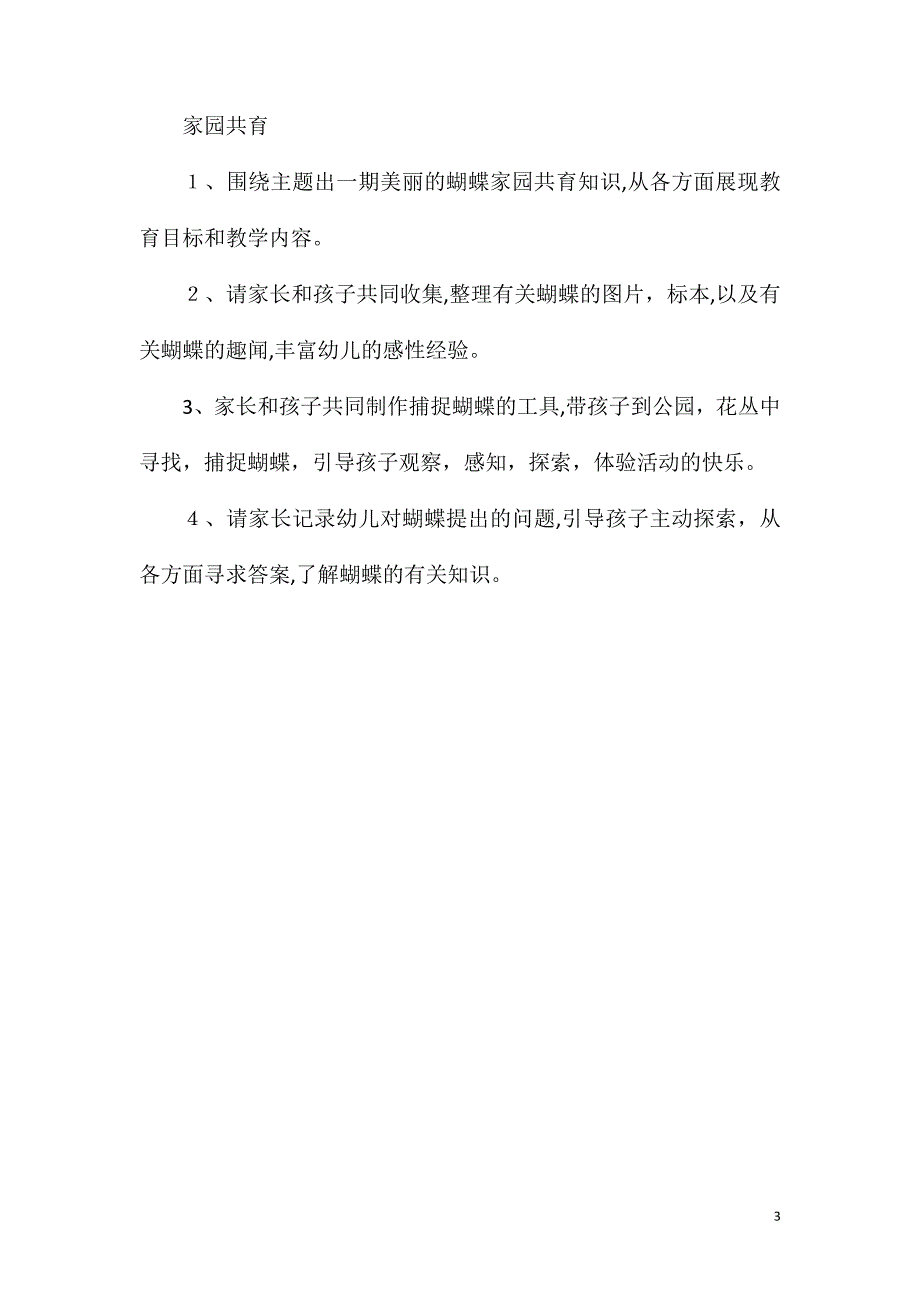 家园共育

１、围绕主题出一期美丽的蝴蝶家园共育知识,从各方面展现教育目标和教学内容。

２、请家长和孩子共同收集,整理有关蝴蝶的图片，标本,以及有关蝴蝶的趣闻,丰富幼儿的感性经验。

3、家长和孩子共同制作捕捉蝴蝶的工具,带孩子到公园，花丛中寻找，捕捉蝴蝶，引导孩子观察，感知，探索，体验活动的快乐。

４、请家长记录幼儿对蝴蝶提出的问题,引导孩子主动探索，从各方面寻求答案,了解蝴蝶的有关知识。

3